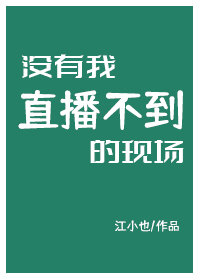 没有我
直播不到
的现场

江小也/作品